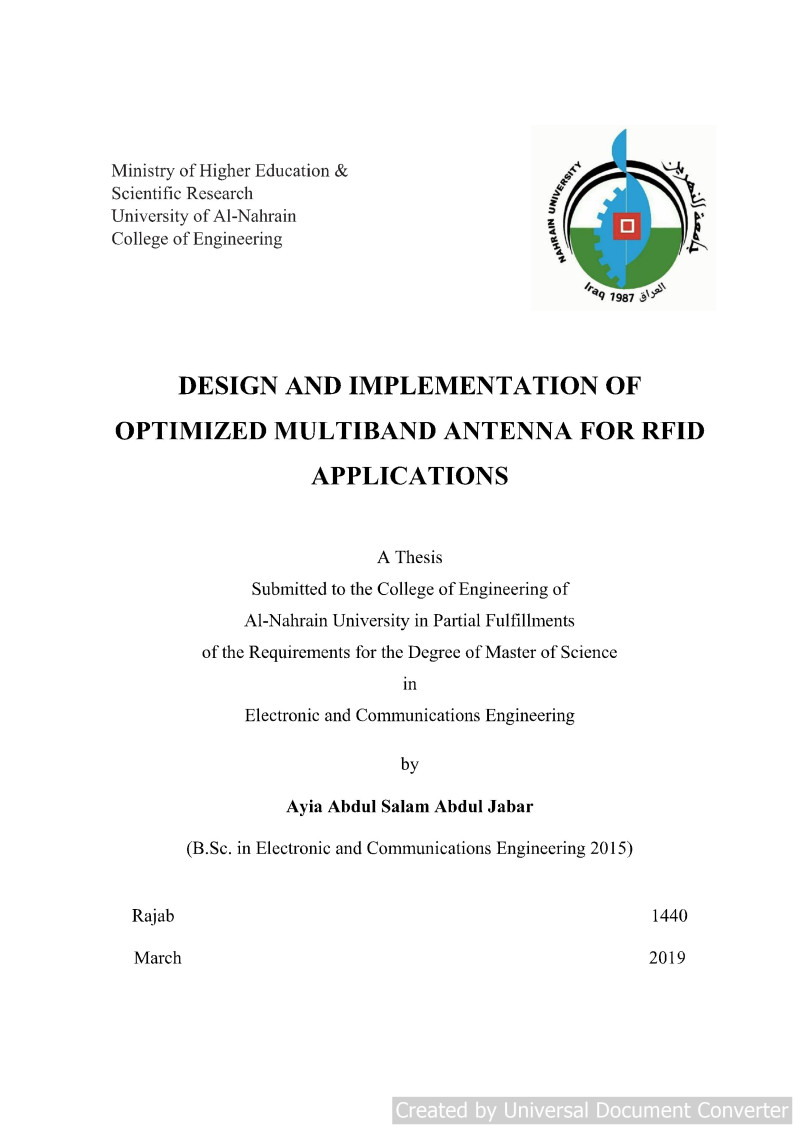 Ministry of Higher Education & Scientific Research
University of Al-Nahrain
College of Engineering

NAHRAIN UNIVERSITY
جامعة النهرين
Iraq 1987 العراق

DESIGN AND IMPLEMENTATION OF OPTIMIZED MULTIBAND ANTENNA FOR RFID APPLICATIONS

A Thesis
Submitted to the College of Engineering of Al-Nahrain University in Partial Fulfillments of the Requirements for the Degree of Master of Science in Electronic and Communications Engineering

by

Ayia Abdul Salam Abdul Jabar

(B.Sc. in Electronic and Communications Engineering 2015)

Rajab 1440

March 2019

Created by Universal Document Converter